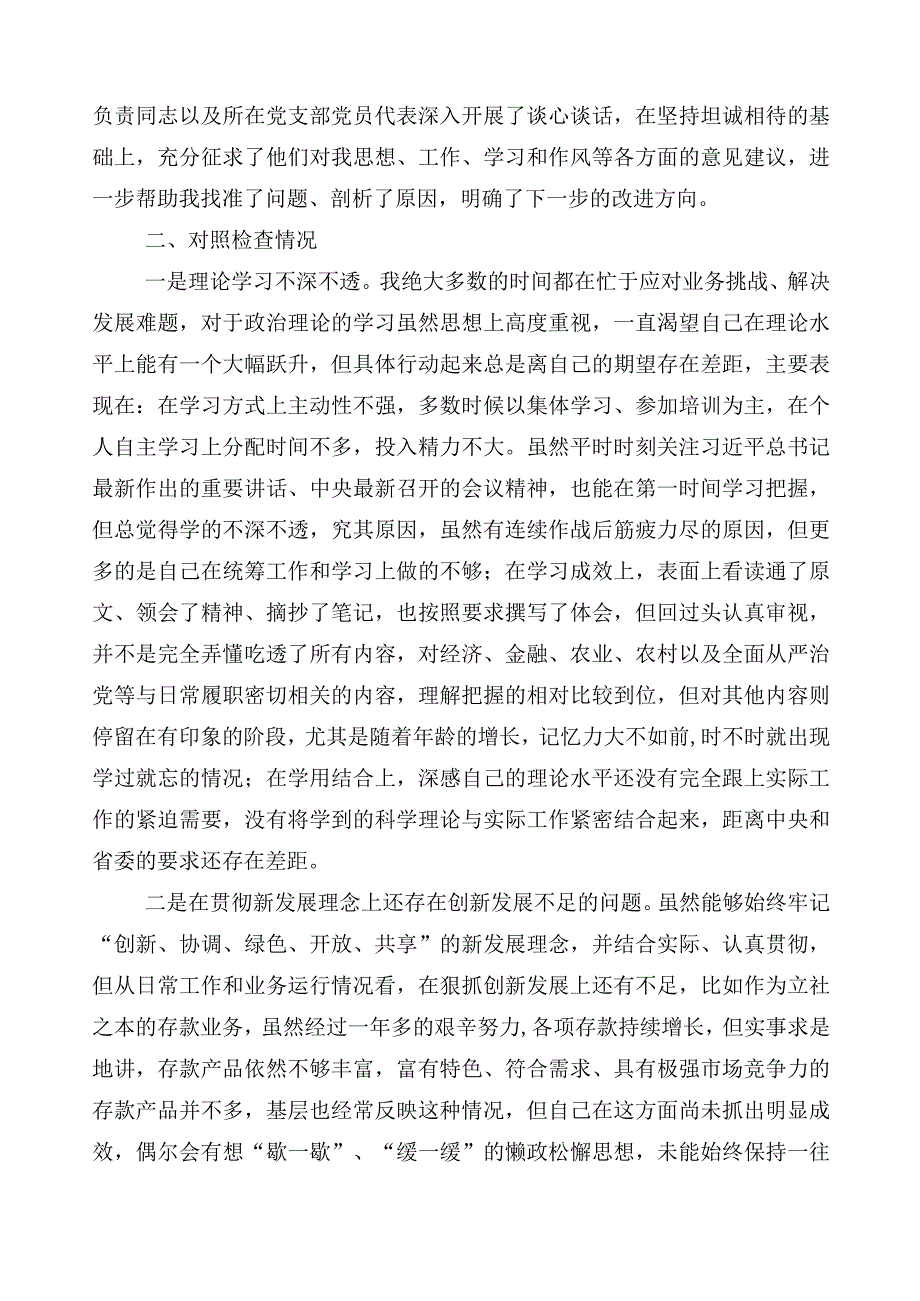 负责同志以及所在党支部党员代表深入开展了谈心谈话，在坚持坦诚相待的基础上，充分征求了他们对我思想、工作、学习和作风等各方面的意见建议，进一步帮助我找准了问题、剖析了原因，明确了下一步的改进方向。

二、对照检查情况

一是理论学习不深不透。我绝大多数的时间都在忙于应对业务挑战、解决发展难题，对于政治理论的学习虽然思想上高度重视，一直渴望自己在理论水平上能有一个大幅跃升，但具体行动起来总是离自己的期望存在差距，主要表现在：在学习方式上主动性不强，多数时候以集体学习、参加培训为主，在个人自主学习上分配时间不多，投入精力不大。虽然平时时刻关注习近平总书记最新作出的重要讲话、中央最新召开的会议精神，也能在第一时间学习把握，但总觉得学的不深不透，究其原因，虽然有连续作战后筋疲力尽的原因，但更多的是自己在统筹工作和学习上做的不够；在学习成效上，表面上看读通了原文、领会了精神、摘抄了笔记，也按照要求撰写了体会，但回过头认真审视，并不是完全弄懂吃透了所有内容，对经济、金融、农业、农村以及全面从严治党等与日常履职密切相关的内容，理解把握的相对比较到位，但对其他内容则停留在有印象的阶段，尤其是随着年龄的增长，记忆力大不如前,时不时就出现学过就忘的情况；在学用结合上，深感自己的理论水平还没有完全跟上实际工作的紧迫需要，没有将学到的科学理论与实际工作紧密结合起来，距离中央和省委的要求还存在差距。

二是在贯彻新发展理念上还存在创新发展不足的问题。虽然能够始终牢记“创新、协调、绿色、开放、共享”的新发展理念，并结合实际、认真贯彻，但从日常工作和业务运行情况看，在狠抓创新发展上还有不足，比如作为立社之本的存款业务，虽然经过一年多的艰辛努力,各项存款持续增长，但实事求是地讲，存款产品依然不够丰富，富有特色、符合需求、具有极强市场竞争力的存款产品并不多，基层也经常反映这种情况，但自己在这方面尚未抓出明显成效，偶尔会有想“歇一歇”、“缓一缓”的懒政松懈思想，未能始终保持一往